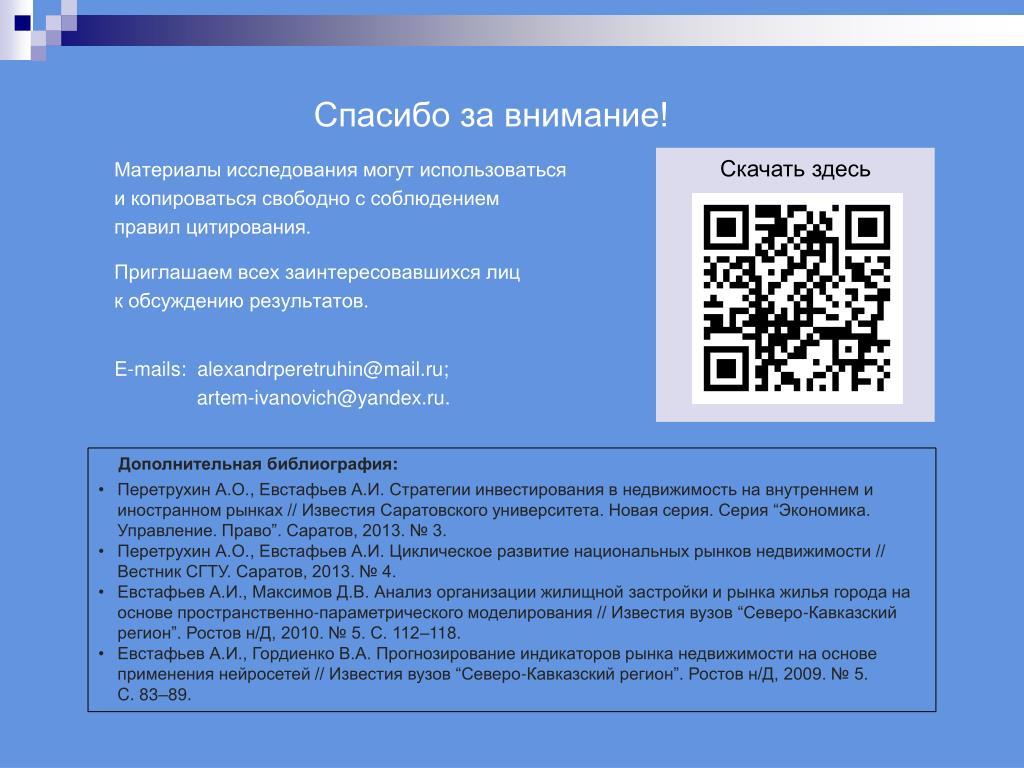 Спасибо за внимание!

Материалы исследования могут использоваться и копироваться свободно с соблюдением правил цитирования.

Приглашаем всех заинтересовавшихся лиц к обсуждению результатов.

E-mails: alexandrperetruhin@mail.ru;
artem-ivanovich@yandex.ru.

Скачать здесь

Дополнительная библиография:

• Перетрухин А.О., Евстафьев А.И. Стратегии инвестирования в недвижимость на внутреннем и иностранном рынках // Известия Саратовского университета. Новая серия. Серия “Экономика. Управление. Право”. Саратов, 2013. № 3.
• Перетрухин А.О., Евстафьев А.И. Циклическое развитие национальных рынков недвижимости // Вестник СГТУ. Саратов, 2013. № 4.
• Евстафьев А.И., Максимов Д.В. Анализ организации жилищной застройки и рынка жилья города на основе пространственно-параметрического моделирования // Известия вузов “Северо-Кавказский регион”. Ростов н/Д, 2010. № 5. С. 112–118.
• Евстафьев А.И., Гордиенко В.А. Прогнозирование индикаторов рынка недвижимости на основе применения нейросетей // Известия вузов “Северо-Кавказский регион”. Ростов н/Д, 2009. № 5. С. 83–89.